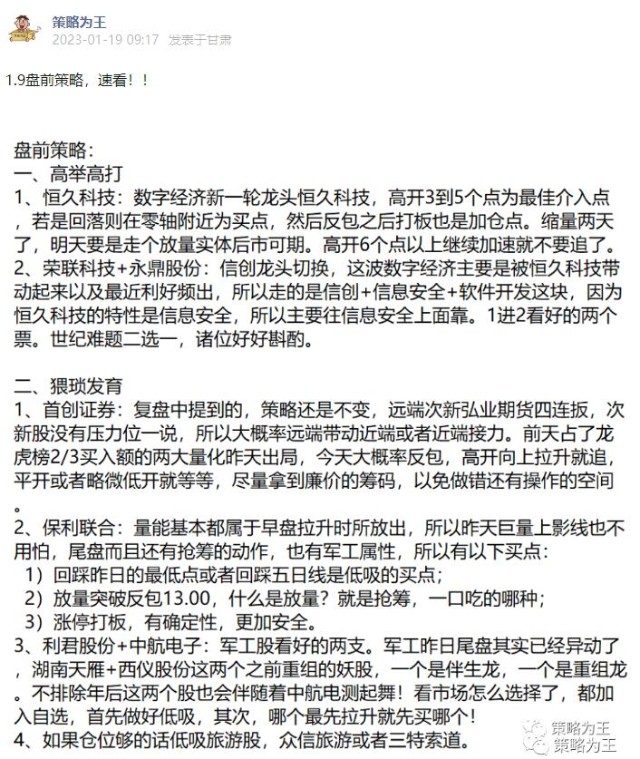 策略为王
2023-01-19 09:17 发表于甘肃

1.9盘前策略，速看！！

盘前策略：
一、高举高打
1、恒久科技：数字经济新一轮龙头恒久科技，高开3到5个点为最佳介入点，若是回落则在零轴附近为买点，然后反包之后打板也是加仓点。缩量两天了，明天要是走个放量实体后市可期。高开6个点以上继续加速就不要追了。
2、荣联科技+永鼎股份：信创龙头切换，这波数字经济主要是被恒久科技带动起来以及最近利好频出，所以走的是信创+信息安全+软件开发这块，因为恒久科技的特性是信息安全，所以主要往信息安全上面靠。1进2看好的两个票。世纪难题二选一，诸位好好斟酌。

二、猥琐发育
1、首创证券：复盘中提到的，策略还是不变，远端次新弘业期货四连扳，次新股没有压力位一说，所以大概率远端带动近端或者近端接力。前天占了龙虎榜2/3买入额的两大量化昨天出局，今天大概率反包，高开向上拉升就追，平开或者略微低开就等等，尽量拿到廉价的筹码，以免做错还有操作的空间。
2、保利联合：量能基本都属于早盘拉升时所放出，所以昨天巨量上影线也不用怕，尾盘而且还有抢筹的动作，也有军工属性，所以有以下买点：
1）回踩昨日的最低点或者回踩五日线是低吸的买点；
2）放量突破反包13.00，什么是放量？就是抢筹，一口吃的哪种；
3）涨停打板，有确定性，更加安全。
3、利君股份+中航电子：军工股看好的两支。军工昨日尾盘其实已经异动了，湖南天雁+西仪股份这两个之前重组的妖股，一个是伴生龙，一个是重组龙。不排除年后这两个股也会伴随着中航电测起舞！看市场怎么选择了，都加入自选，首先做好低吸，其次，哪个最先拉升就先买哪个！
4、如果仓位够的话低吸旅游股，众信旅游或者三特索道。

策略为王
策略为王